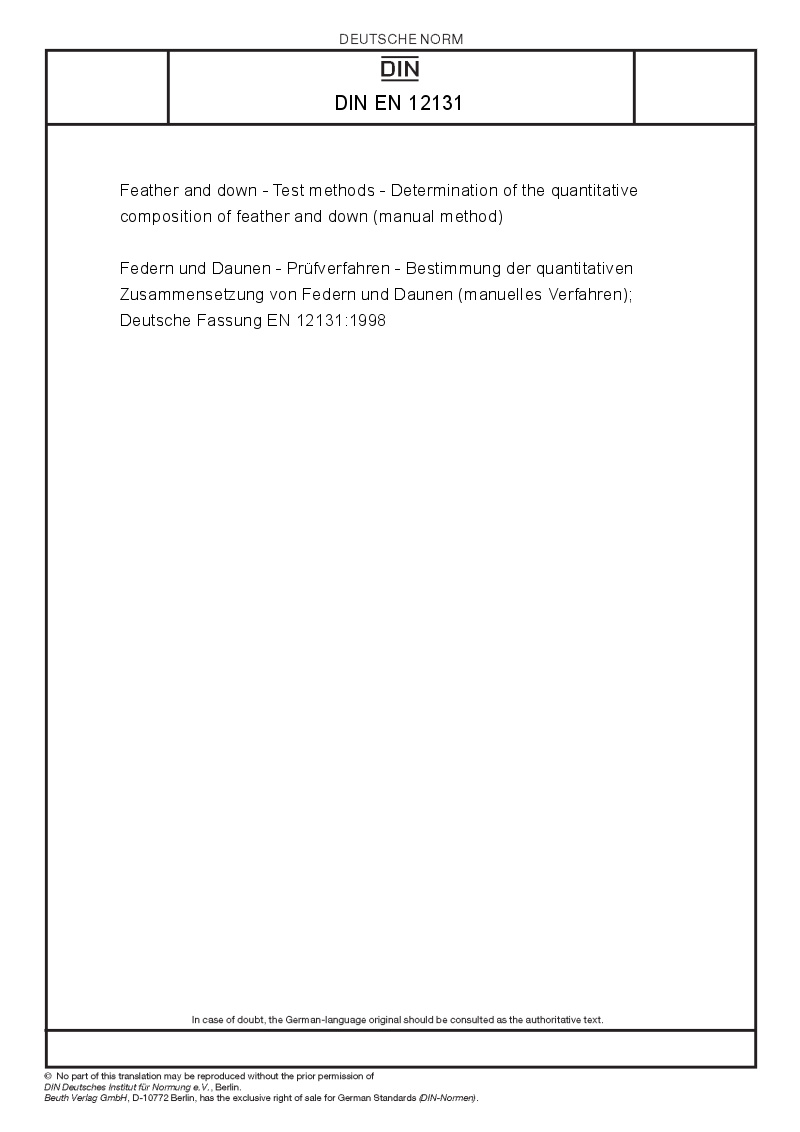 DEUTSCHE NORM

DIN

DIN EN 12131

Feather and down - Test methods - Determination of the quantitative composition of feather and down (manual method)

Federn und Daunen - Prüfverfahren - Bestimmung der quantitativen Zusammensetzung von Federn und Daunen (manuelles Verfahren); Deutsche Fassung EN 12131:1998

In case of doubt, the German-language original should be consulted as the authoritative text.

© No part of this translation may be reproduced without the prior permission of DIN Deutsches Institut für Normung e.V., Berlin.
Beuth Verlag GmbH, D-10772 Berlin, has the exclusive right of sale for German Standards (DIN-Normen).